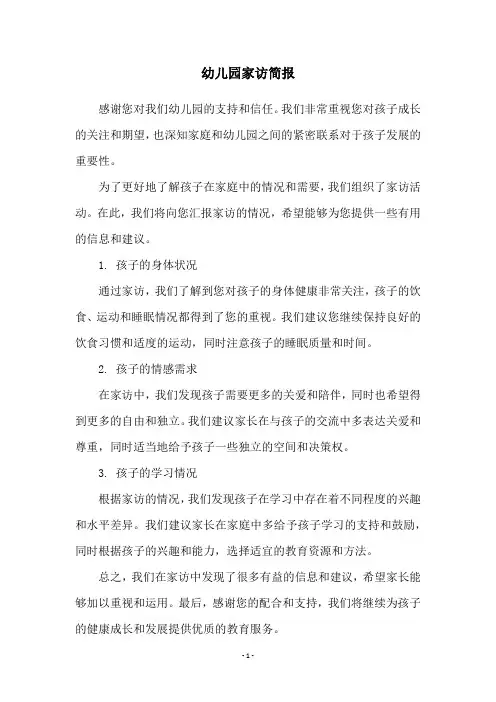 幼儿园家访简报

感谢您对我们幼儿园的支持和信任。我们非常重视您对孩子成长的关注和期望，也深知家庭和幼儿园之间的紧密联系对于孩子发展的重要性。

为了更好地了解孩子在家庭中的情况和需要，我们组织了家访活动。在此，我们将向您汇报家访的情况，希望能够为您提供一些有用的信息和建议。

1. 孩子的身体状况

通过家访，我们了解到您对孩子的身体健康非常关注，孩子的饮食、运动和睡眠情况都得到了您的重视。我们建议您继续保持良好的饮食习惯和适度的运动，同时注意孩子的睡眠质量和时间。

2. 孩子的情感需求

在家访中，我们发现孩子需要更多的关爱和陪伴，同时也希望得到更多的自由和独立。我们建议家长在与孩子的交流中多表达关爱和尊重，同时适当地给予孩子一些独立的空间和决策权。

3. 孩子的学习情况

根据家访的情况，我们发现孩子在学习中存在着不同程度的兴趣和水平差异。我们建议家长在家庭中多给予孩子学习的支持和鼓励，同时根据孩子的兴趣和能力，选择适宜的教育资源和方法。

总之，我们在家访中发现了很多有益的信息和建议，希望家长能够加以重视和运用。最后，感谢您的配合和支持，我们将继续为孩子的健康成长和发展提供优质的教育服务。

- 1 -